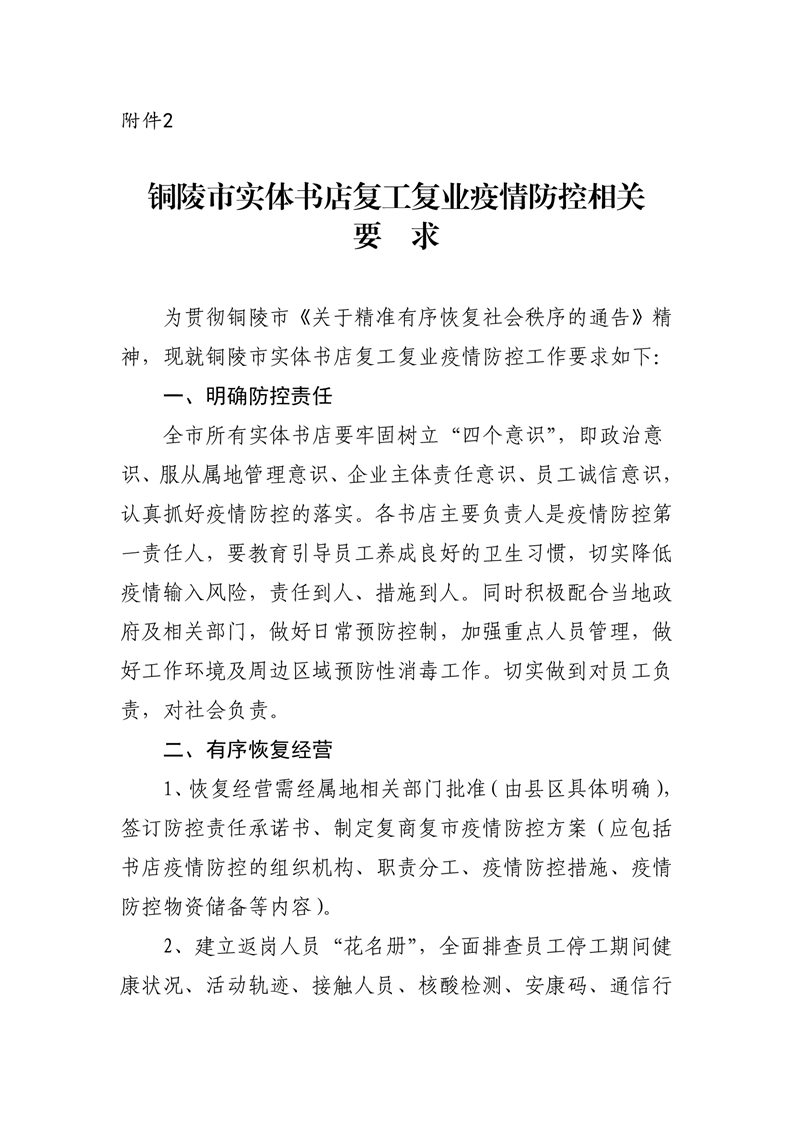 附件2

铜陵市实体书店复工复业疫情防控相关要 求

为贯彻铜陵市《关于精准有序恢复社会秩序的通告》精神，现就铜陵市实体书店复工复业疫情防控工作要求如下：

一、明确防控责任

全市所有实体书店要牢固树立“四个意识”，即政治意识、服从属地管理意识、企业主体责任意识、员工诚信意识，认真抓好疫情防控的落实。各书店主要负责人是疫情防控第一责任人，要教育引导员工养成良好的卫生习惯，切实降低疫情输入风险，责任到人、措施到人。同时积极配合当地政府及相关部门，做好日常预防控制，加强重点人员管理，做好工作环境及周边区域预防性消毒工作。切实做到对员工负责，对社会负责。

二、有序恢复经营

1、恢复经营需经属地相关部门批准（由县区具体明确），签订防控责任承诺书、制定复商复市疫情防控方案（应包括书店疫情防控的组织机构、职责分工、疫情防控措施、疫情防控物资储备等内容）。

2、建立返岗人员“花名册”，全面排查员工停工期间健康状况、活动轨迹、接触人员、核酸检测、安康码、通信行